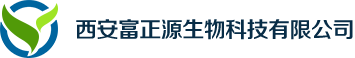 西安富正源生物科技有限公司